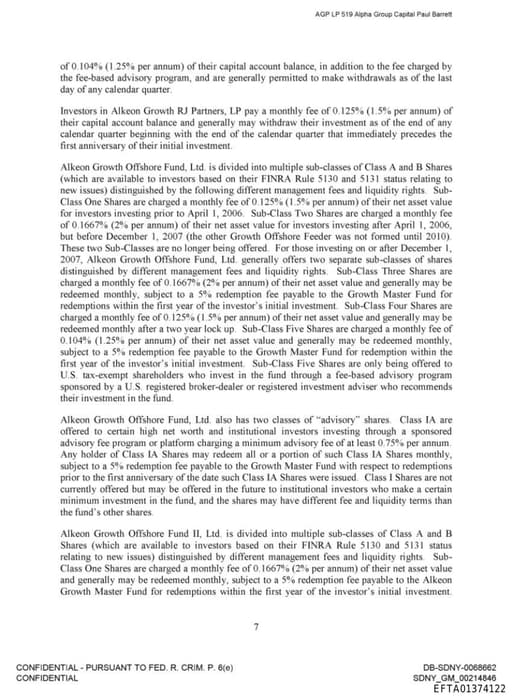 AGP LP 519 Alpha Group Capital Paul Barrett

of 0.104% (1.25% per annum) of their capital account balance, in addition to the fee charged by the fee-based advisory program, and are generally permitted to make withdrawals as of the last day of any calendar quarter.

Investors in Alkeon Growth RJ Partners, LP pay a monthly fee of 0.125% (1.5% per annum) of their capital account balance and generally may withdraw their investment as of the end of any calendar quarter beginning with the end of the calendar quarter that immediately precedes the first anniversary of their initial investment.

Alkeon Growth Offshore Fund, Ltd. is divided into multiple sub-classes of Class A and B Shares (which are available to investors based on their FINRA Rule 5130 and 5131 status relating to new issues) distinguished by the following different management fees and liquidity rights. Sub-Class One Shares are charged a monthly fee of 0.125% (1.5% per annum) of their net asset value for investors investing prior to April 1, 2006. Sub-Class Two Shares are charged a monthly fee of 0.1667% (2% per annum) of their net asset value for investors investing after April 1, 2006, but before December 1, 2007 (the other Growth Offshore Feeder was not formed until 2010). These two Sub-Classes are no longer being offered. For those investing on or after December 1, 2007, Alkeon Growth Offshore Fund, Ltd. generally offers two separate sub-classes of shares distinguished by different management fees and liquidity rights. Sub-Class Three Shares are charged a monthly fee of 0.1667% (2% per annum) of their net asset value and generally may be redeemed monthly, subject to a 5% redemption fee payable to the Growth Master Fund for redemptions within the first year of the investor's initial investment. Sub-Class Four Shares are charged a monthly fee of 0.125% (1.5% per annum) of their net asset value and generally may be redeemed monthly after a two year lock up. Sub-Class Five Shares are charged a monthly fee of 0.104% (1.25% per annum) of their net asset value and generally may be redeemed monthly, subject to a 5% redemption fee payable to the Growth Master Fund for redemption within the first year of the investor's initial investment. Sub-Class Five Shares are only being offered to U.S. tax-exempt shareholders who invest in the fund through a fee-based advisory program sponsored by a U.S. registered broker-dealer or registered investment adviser who recommends their investment in the fund.

Alkeon Growth Offshore Fund, Ltd. also has two classes of "advisory" shares. Class IA are offered to certain high net worth and institutional investors investing through a sponsored advisory fee program or platform charging a minimum advisory fee of at least 0.75% per annum. Any holder of Class IA Shares may redeem all or a portion of such Class IA Shares monthly, subject to a 5% redemption fee payable to the Growth Master Fund with respect to redemptions prior to the first anniversary of the date such Class IA Shares were issued. Class I Shares are not currently offered but may be offered in the future to institutional investors who make a certain minimum investment in the fund, and the shares may have different fee and liquidity terms than the fund's other shares.

Alkeon Growth Offshore Fund II, Ltd. is divided into multiple sub-classes of Class A and B Shares (which are available to investors based on their FINRA Rule 5130 and 5131 status relating to new issues) distinguished by different management fees and liquidity rights. Sub-Class One Shares are charged a monthly fee of 0.1667% (2% per annum) of their net asset value and generally may be redeemed monthly, subject to a 5% redemption fee payable to the Alkeon Growth Master Fund for redemptions within the first year of the investor's initial investment.

7

CONFIDENTIAL - PURSUANT TO FED. R. CRIM. P. 6(e)
CONFIDENTIAL

DB-SDNY-0068662
SDNY_GM_00214846
EFTA01374122